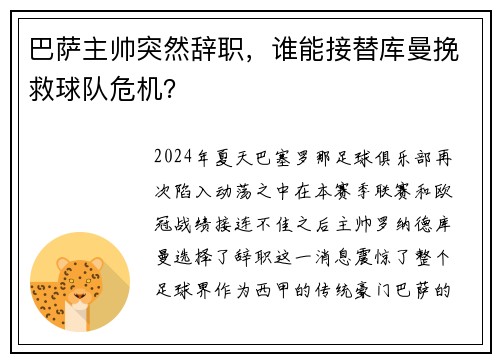 巴萨主帅突然辞职，谁能接替库曼挽救球队危机？

2024年夏天巴塞罗那足球俱乐部再次陷入动荡之中在本赛季联赛和欧冠战绩接连不佳之后主帅罗纳德库曼选择了辞职这一消息震惊了整个足球界作为西甲的传统豪门巴萨的